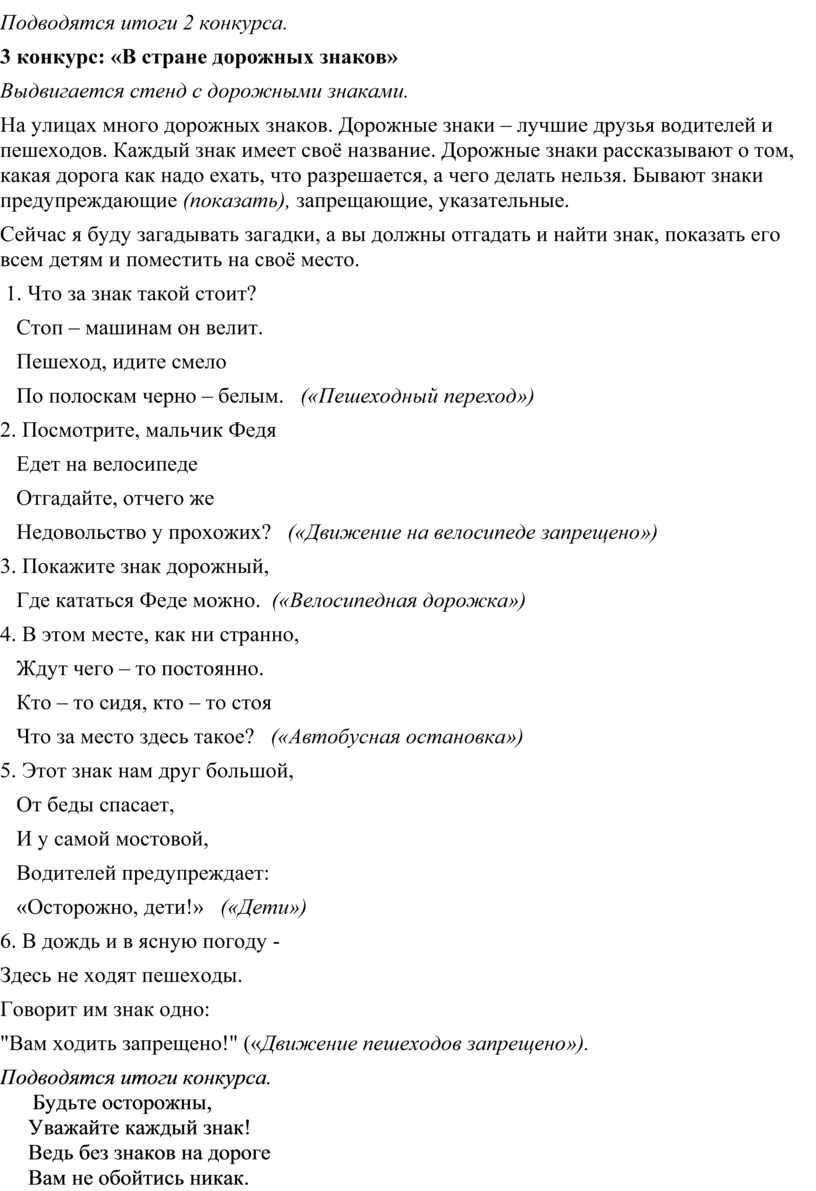 Подводятся итоги 2 конкурса.

3 конкурс: «В стране дорожных знаков»

Выдвигается стенд с дорожными знаками.

На улицах много дорожных знаков. Дорожные знаки – лучшие друзья водителей и пешеходов. Каждый знак имеет своё название. Дорожные знаки рассказывают о том, какая дорога как надо ехать, что разрешается, а чего делать нельзя. Бывают знаки предупреждающие (показать), запрещающие, указательные.

Сейчас я буду загадывать загадки, а вы должны отгадать и найти знак, показать его всем детям и поместить на своё место.

1. Что за знак такой стоит?

Стоп – машинам он велит.

Пешеход, идите смело

По полоскам черно – белым. («Пешеходный переход»)

2. Посмотрите, мальчик Федя

Едет на велосипеде

Отгадайте, отчего же

Недовольство у прохожих? («Движение на велосипеде запрещено»)

3. Покажите знак дорожный,

Где кататься Феде можно. («Велосипедная дорожка»)

4. В этом месте, как ни странно,

Ждут чего – то постоянно.

Кто – то сидя, кто – то стоя

Что за место здесь такое? («Автобусная остановка»)

5. Этот знак нам друг большой,

От беды спасает,

И у самой мостовой,

Водителей предупреждает:

«Осторожно, дети!» («Дети»)

6. В дождь и в ясную погоду -

Здесь не ходят пешеходы.

Говорит им знак одно:

"Вам ходить запрещено!" («Движение пешеходов запрещено»).

Подводятся итоги конкурса.

Будьте осторожны,
Уважайте каждый знак!
Ведь без знаков на дороге
Вам не обойтись никак.